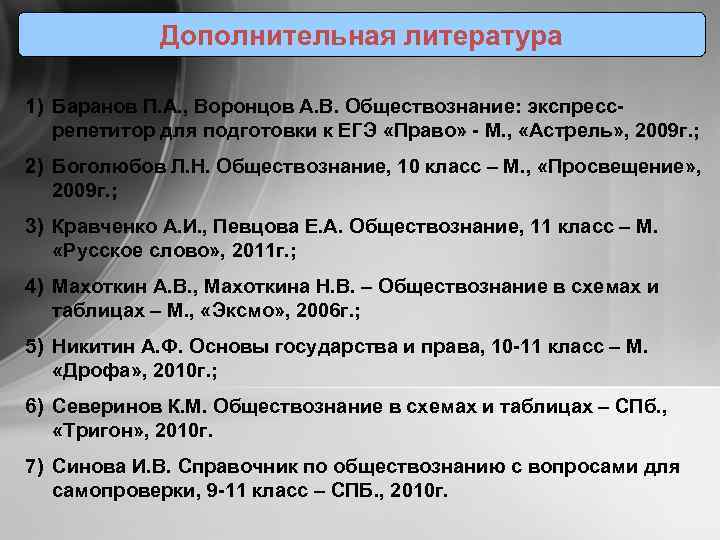 Дополнительная литература

1) Баранов П.А., Воронцов А.В. Обществознание: экспресс-репетитор для подготовки к ЕГЭ «Право» - М., «Астрель», 2009г.;

2) Боголюбов Л.Н. Обществознание, 10 класс – М., «Просвещение», 2009г.;

3) Кравченко А.И., Певцова Е.А. Обществознание, 11 класс – М. «Русское слово», 2011г.;

4) Махоткин А.В., Махоткина Н.В. – Обществознание в схемах и таблицах – М., «Эксмо», 2006г.;

5) Никитин А.Ф. Основы государства и права, 10-11 класс – М. «Дрофа», 2010г.;

6) Северинов К.М. Обществознание в схемах и таблицах – СПб., «Тригон», 2010г.

7) Синова И.В. Справочник по обществознанию с вопросами для самопроверки, 9-11 класс – СПБ., 2010г.